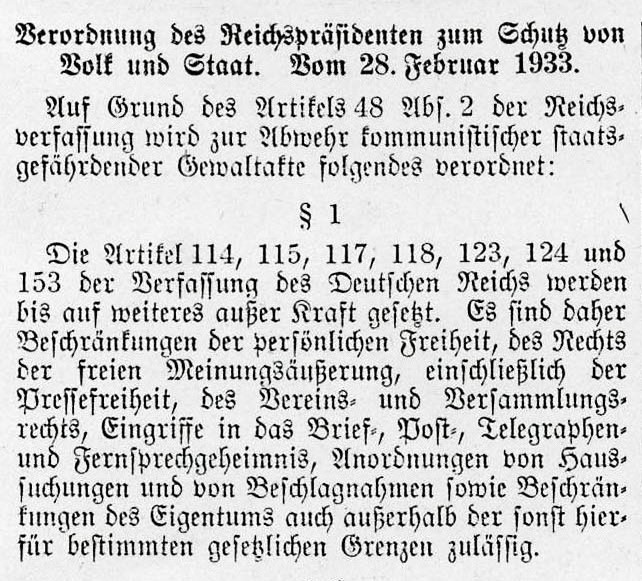 Verordnung des Reichspräsidenten zum Schutz von Volk und Staat. Vom 28. Februar 1933.

Auf Grund des Artikels 48 Abs. 2 der Reichsverfassung wird zur Abwehr kommunistischer staatsgefährdender Gewaltakte folgendes verordnet:

§ 1

Die Artikel 114, 115, 117, 118, 123, 124 und 153 der Verfassung des Deutschen Reichs werden bis auf weiteres außer Kraft gesetzt. Es sind daher Beschränkungen der persönlichen Freiheit, des Rechts der freien Meinungsäußerung, einschließlich der Pressefreiheit, des Vereins- und Versammlungsrechts, Eingriffe in das Brief-, Post-, Telegraphen- und Fernsprechgeheimnis, Anordnungen von Haussuchungen und von Beschlagnahmen sowie Beschränkungen des Eigentums auch außerhalb der sonst hierfür bestimmten gesetzlichen Grenzen zulässig.